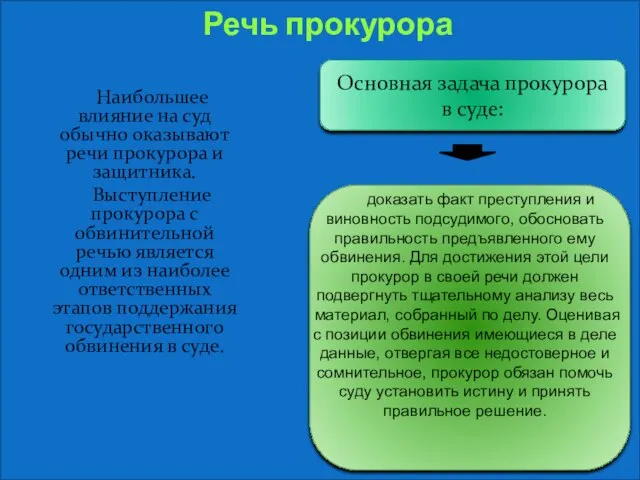 Речь прокурора

Наибольшее влияние на суд обычно оказывают речи прокурора и защитника.

Выступление прокурора с обвинительной речью является одним из наиболее ответственных этапов поддержания государственного обвинения в суде.

Основная задача прокурора в суде:

доказать факт преступления и виновность подсудимого, обосновать правильность предъявленного ему обвинения. Для достижения этой цели прокурор в своей речи должен подвергнуть тщательному анализу весь материал, собранный по делу. Оценивая с позиции обвинения имеющиеся в деле данные, отвергая все недостоверное и сомнительное, прокурор обязан помочь суду установить истину и принять правильное решение.